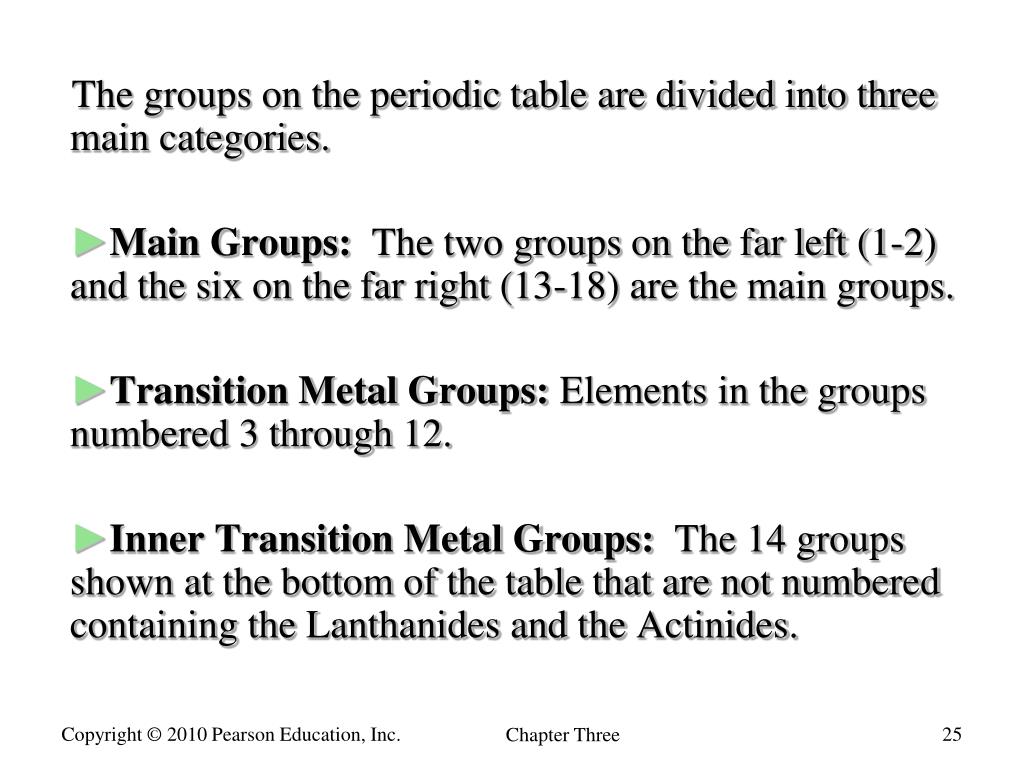 The groups on the periodic table are divided into three main categories.

►Main Groups: The two groups on the far left (1-2) and the six on the far right (13-18) are the main groups.

►Transition Metal Groups: Elements in the groups numbered 3 through 12.

►Inner Transition Metal Groups: The 14 groups shown at the bottom of the table that are not numbered containing the Lanthanides and the Actinides.

Copyright © 2010 Pearson Education, Inc.

Chapter Three

25